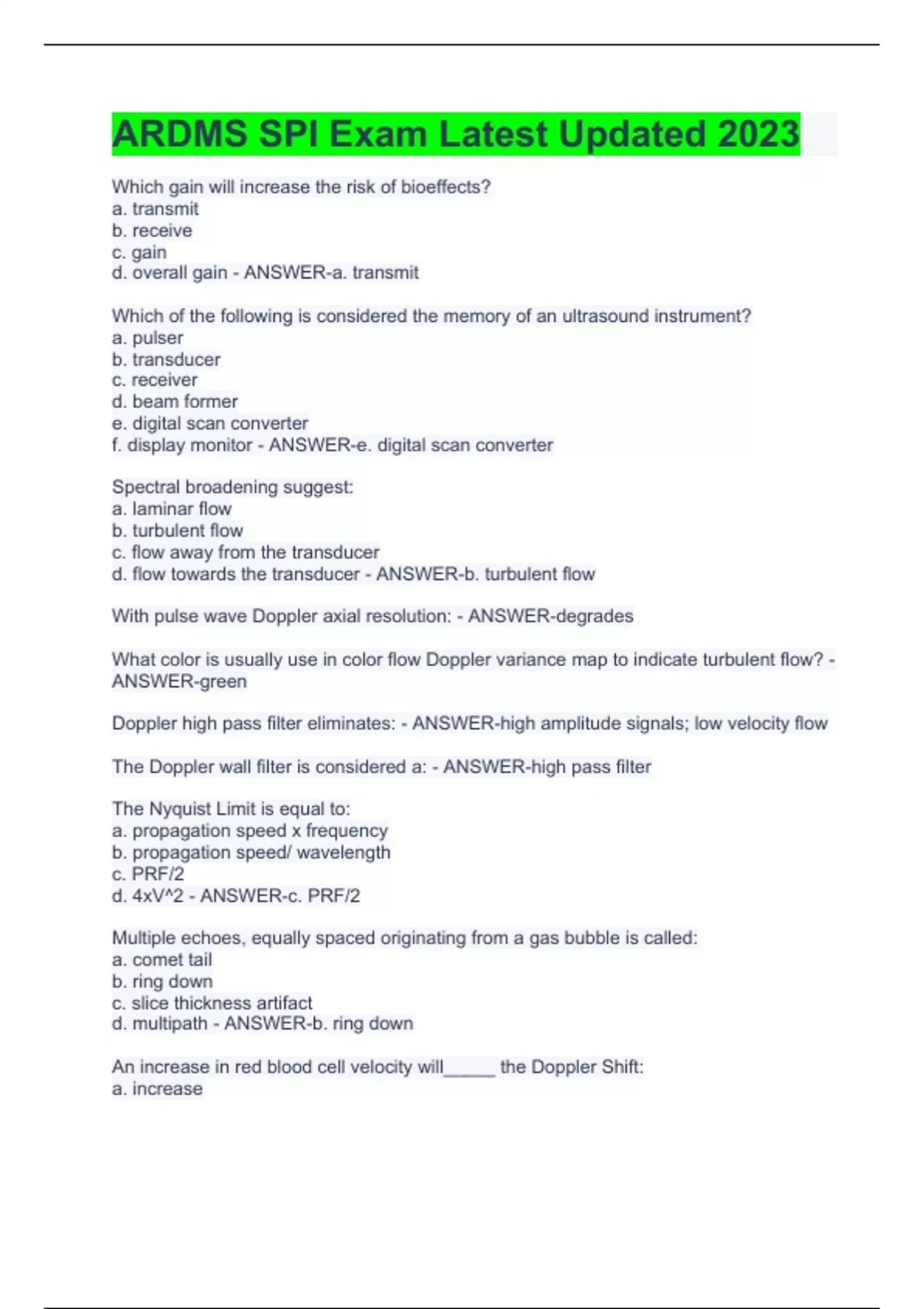 ARDMS SPI Exam Latest Updated 2023

Which gain will increase the risk of bioeffects?
a. transmit
b. receive
c. gain
d. overall gain - ANSWER-a. transmit

Which of the following is considered the memory of an ultrasound instrument?
a. pulser
b. transducer
c. receiver
d. beam former
e. digital scan converter
f. display monitor - ANSWER-e. digital scan converter

Spectral broadening suggest:
a. laminar flow
b. turbulent flow
c. flow away from the transducer
d. flow towards the transducer - ANSWER-b. turbulent flow

With pulse wave Doppler axial resolution: - ANSWER-degrades

What color is usually use in color flow Doppler variance map to indicate turbulent flow? - ANSWER-green

Doppler high pass filter eliminates: - ANSWER-high amplitude signals; low velocity flow

The Doppler wall filter is considered a: - ANSWER-high pass filter

The Nyquist Limit is equal to:
a. propagation speed x frequency
b. propagation speed/ wavelength
c. PRF/2
d. 4xV^2 - ANSWER-c. PRF/2

Multiple echoes, equally spaced originating from a gas bubble is called:
a. comet tail
b. ring down
c. slice thickness artifact
d. multipath - ANSWER-b. ring down

An increase in red blood cell velocity will_____ the Doppler Shift:
a. increase